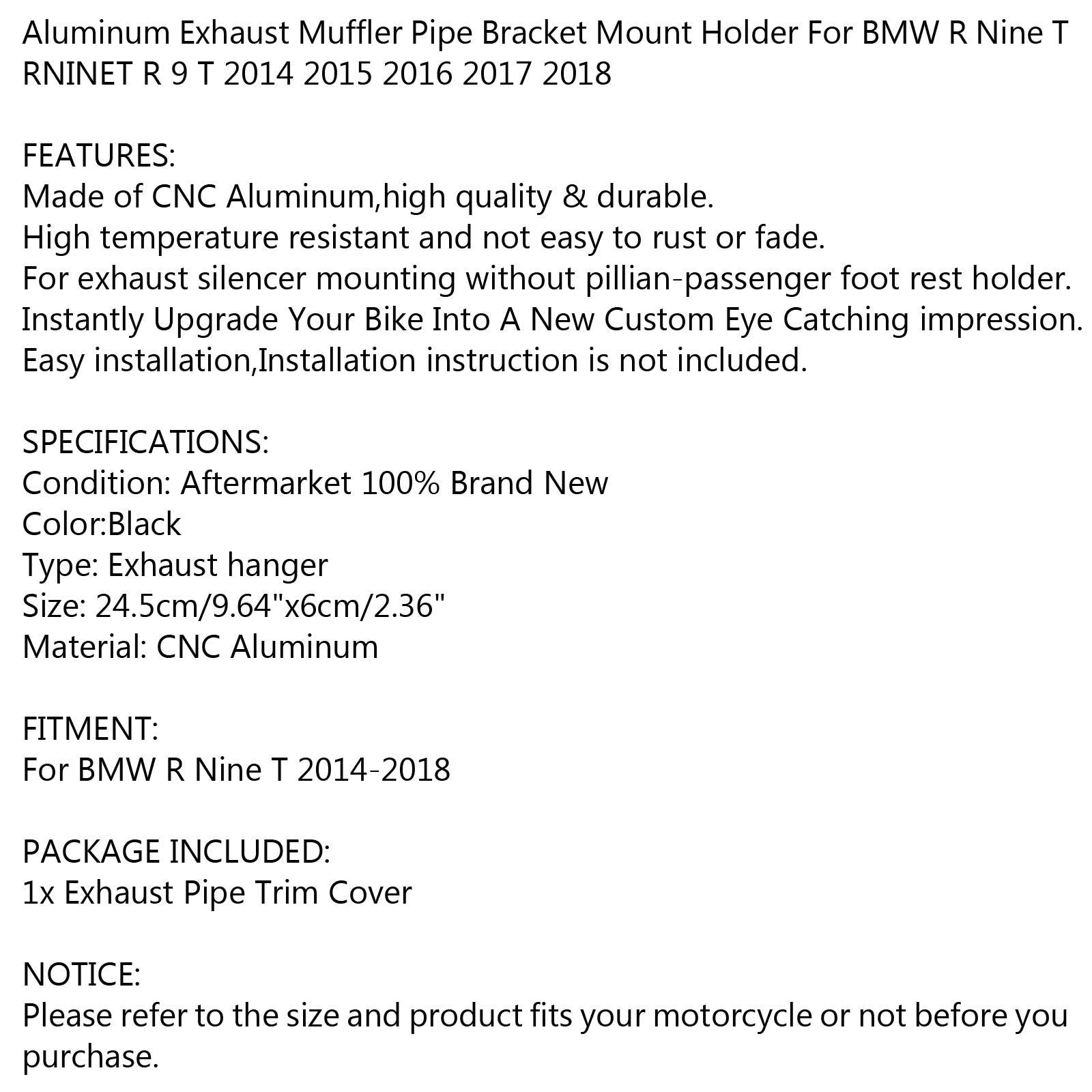 Aluminum Exhaust Muffler Pipe Bracket Mount Holder For BMW R Nine T RNINET R 9 T 2014 2015 2016 2017 2018

FEATURES:
Made of CNC Aluminum,high quality & durable.
High temperature resistant and not easy to rust or fade.
For exhaust silencer mounting without pillian-passenger foot rest holder.
Instantly Upgrade Your Bike Into A New Custom Eye Catching impression.
Easy installation,Installation instruction is not included.

SPECIFICATIONS:
Condition: Aftermarket 100% Brand New
Color:Black
Type: Exhaust hanger
Size: 24.5cm/9.64"x6cm/2.36"
Material: CNC Aluminum

FITMENT:
For BMW R Nine T 2014-2018

PACKAGE INCLUDED:
1x Exhaust Pipe Trim Cover

NOTICE:
Please refer to the size and product fits your motorcycle or not before you purchase.